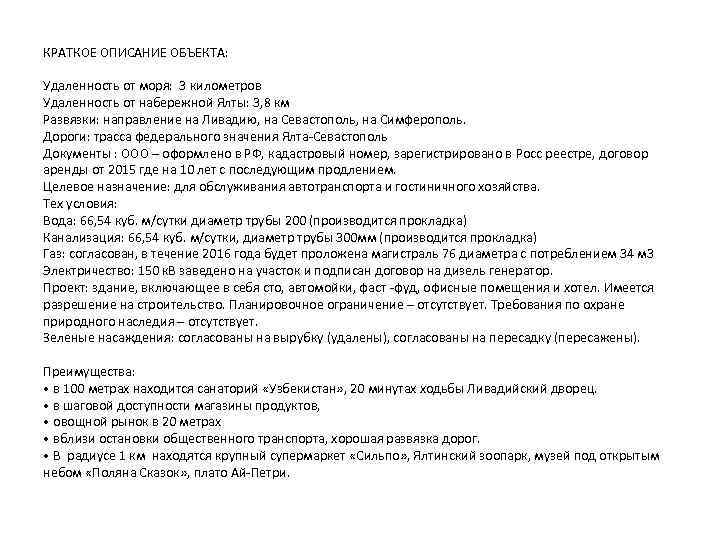 КРАТКОЕ ОПИСАНИЕ ОБЪЕКТА:

Удаленность от моря: 3 километров
Удаленность от набережной Ялты: 3,8 км
Развязки: направление на Ливадию, на Севастополь, на Симферополь.
Дороги: трасса федерального значения Ялта-Севастополь
Документы : ООО – оформлено в РФ, кадастровый номер, зарегистрировано в Росс реестре, договор аренды от 2015 где на 10 лет с последующим продлением.
Целевое назначение: для обслуживания автотранспорта и гостиничного хозяйства.
Тех условия:
Вода: 66,54 куб. м/сутки диаметр трубы 200 (производится прокладка)
Канализация: 66,54 куб. м/сутки, диаметр трубы 300мм (производится прокладка)
Газ: согласован, в течение 2016 года будет проложена магистраль 76 диаметра с потреблением 34 м3
Электричество: 150 кВ заведено на участок и подписан договор на дизель генератор.
Проект: здание, включающее в себя сто, автомойки, фаст -фуд, офисные помещения и хотел. Имеется разрешение на строительство. Планировочное ограничение – отсутствует. Требования по охране природного наследия – отсутствует.
Зеленые насаждения: согласованы на вырубку (удалены), согласованы на пересадку (пересажены).

Преимущества:
• в 100 метрах находится санаторий «Узбекистан», 20 минутах ходьбы Ливадийский дворец.
• в шаговой доступности магазины продуктов,
• овощной рынок в 20 метрах
• вблизи остановки общественного транспорта, хорошая развязка дорог.
• В радиусе 1 км находятся крупный супермаркет «Сильпо», Ялтинский зоопарк, музей под открытым небом «Поляна Сказок», плато Ай-Петри.